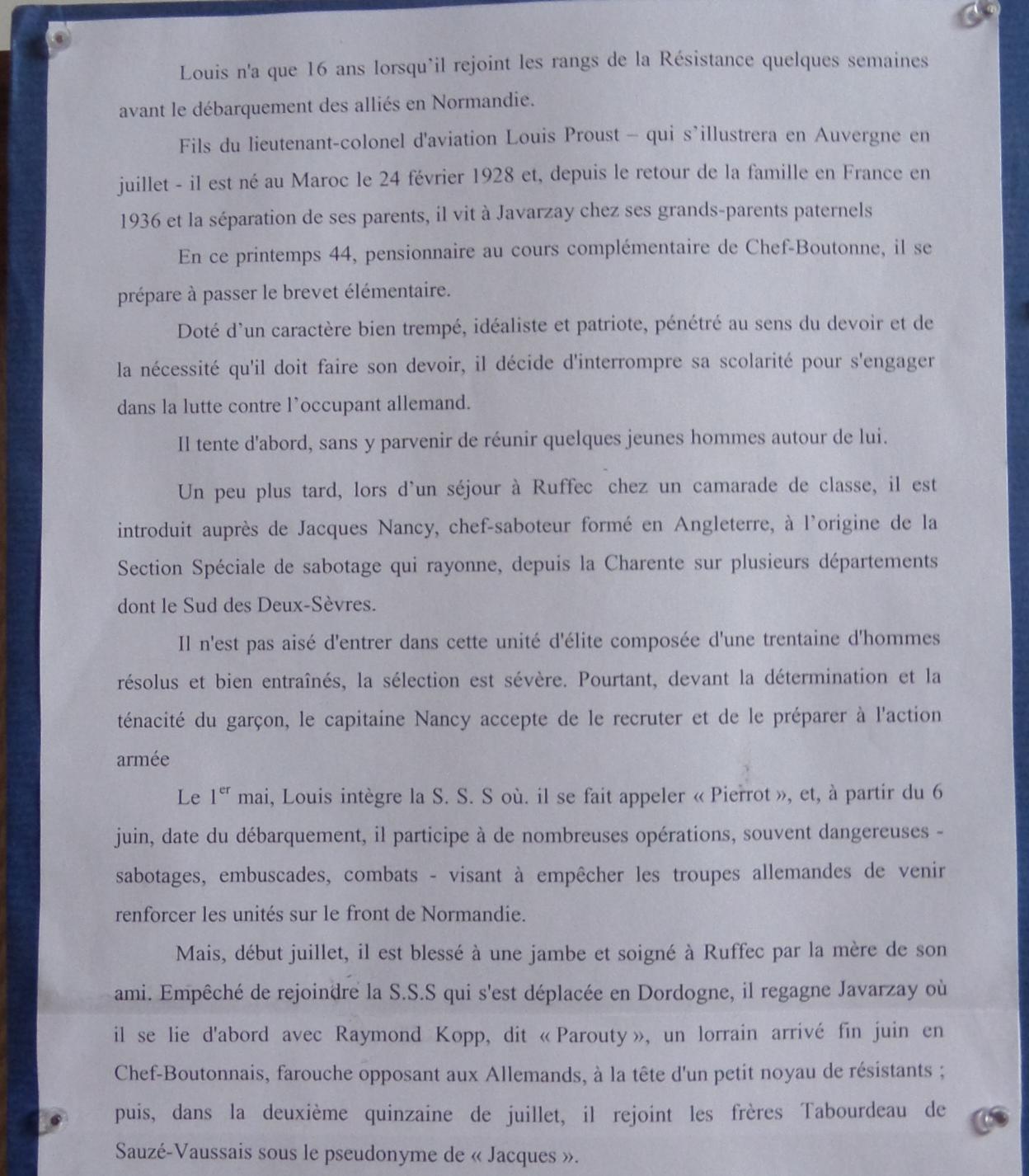 Louis n'a que 16 ans lorsqu'il rejoint les rangs de la Résistance quelques semaines avant le débarquement des alliés en Normandie.

Fils du lieutenant-colonel d'aviation Louis Proust – qui s'illustrera en Auvergne en juillet - il est né au Maroc le 24 février 1928 et, depuis le retour de la famille en France en 1936 et la séparation de ses parents, il vit à Javarzay chez ses grands-parents paternels

En ce printemps 44, pensionnaire au cours complémentaire de Chef-Boutonne, il se prépare à passer le brevet élémentaire.

Doté d'un caractère bien trempé, idéaliste et patriote, pénétré au sens du devoir et de la nécessité qu'il doit faire son devoir, il décide d'interrompre sa scolarité pour s'engager dans la lutte contre l'occupant allemand.

Il tente d'abord, sans y parvenir de réunir quelques jeunes hommes autour de lui.

Un peu plus tard, lors d'un séjour à Ruffec chez un camarade de classe, il est introduit auprès de Jacques Nancy, chef-saboteur formé en Angleterre, à l'origine de la Section Spéciale de sabotage qui rayonne, depuis la Charente sur plusieurs départements dont le Sud des Deux-Sèvres.

Il n'est pas aisé d'entrer dans cette unité d'élite composée d'une trentaine d'hommes résolus et bien entraînés, la sélection est sévère. Pourtant, devant la détermination et la ténacité du garçon, le capitaine Nancy accepte de le recruter et de le préparer à l'action armée

Le 1$^{er}$ mai, Louis intègre la S. S. S où. il se fait appeler « Pierrot », et, à partir du 6 juin, date du débarquement, il participe à de nombreuses opérations, souvent dangereuses - sabotages, embuscades, combats - visant à empêcher les troupes allemandes de venir renforcer les unités sur le front de Normandie.

Mais, début juillet, il est blessé à une jambe et soigné à Ruffec par la mère de son ami. Empêché de rejoindre la S.S.S qui s'est déplacée en Dordogne, il regagne Javarzay où il se lie d'abord avec Raymond Kopp, dit « Parouty », un lorrain arrivé fin juin en Chef-Boutonnais, farouche opposant aux Allemands, à la tête d'un petit noyau de résistants ; puis, dans la deuxième quinzaine de juillet, il rejoint les frères Tabourdeau de Sauzé-Vaussais sous le pseudonyme de « Jacques ».